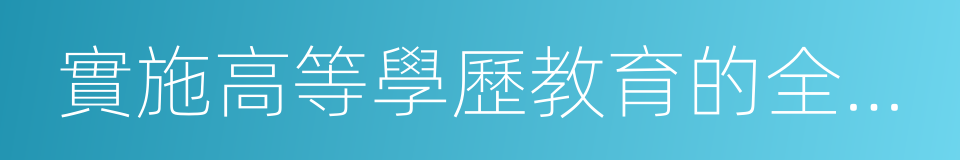 實施高等學歷教育的全...